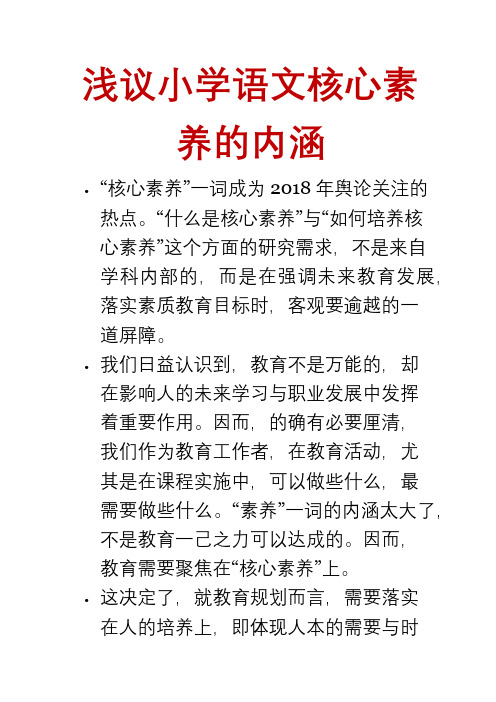 浅议小学语文核心素养的内涵

• “核心素养”一词成为 2018 年舆论关注的热点。“什么是核心素养”与“如何培养核心素养”这个方面的研究需求，不是来自学科内部的，而是在强调未来教育发展，落实素质教育目标时，客观要逾越的一道屏障。

• 我们日益认识到，教育不是万能的，却在影响人的未来学习与职业发展中发挥着重要作用。因而，的确有必要厘清，我们作为教育工作者，在教育活动，尤其是在课程实施中，可以做些什么，最需要做些什么。“素养”一词的内涵太大了，不是教育一己之力可以达成的。因而，教育需要聚焦在“核心素养”上。

• 这决定了，就教育规划而言，需要落实在人的培养上，即体现人本的需要与时